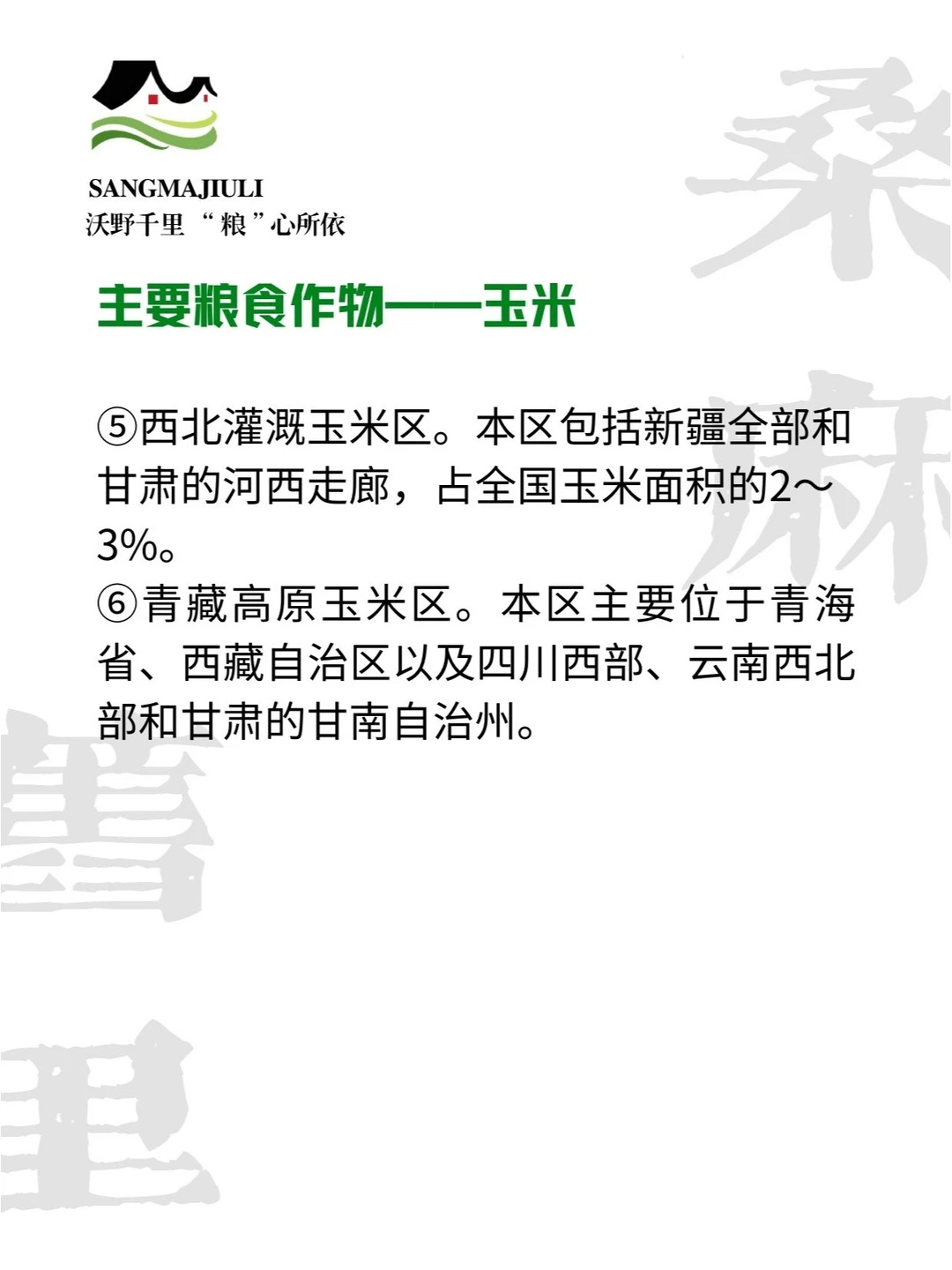 SANGMAJIULI
沃野千里 “粮”心所依

主要粮食作物——玉米

⑤西北灌溉玉米区。本区包括新疆全部和甘肃的河西走廊，占全国玉米面积的2～3%。
⑥青藏高原玉米区。本区主要位于青海省、西藏自治区以及四川西部、云南西北部和甘肃的甘南自治州。

桑
麻
旧
里